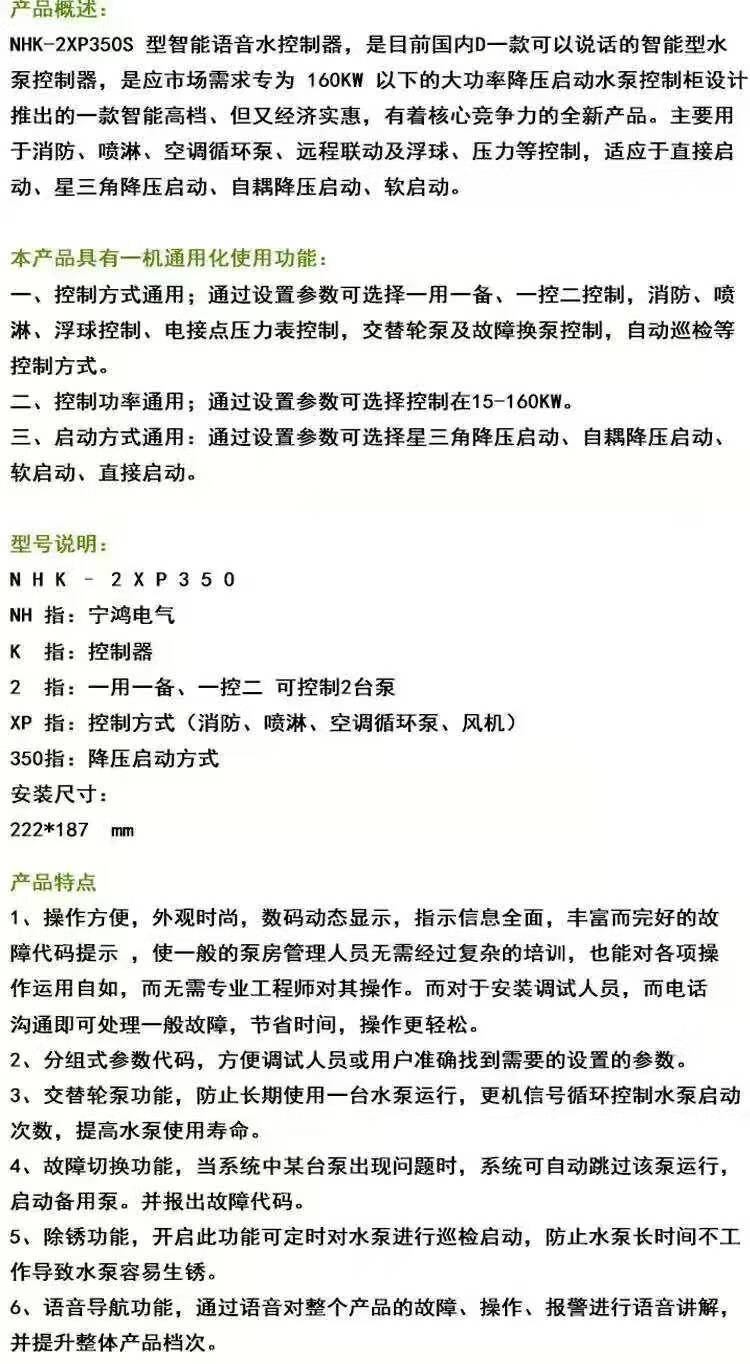 产品概述：
NHK-2XP350S 型智能语音水控制器，是目前国内D一款可以说话的智能型水泵控制器，是应市场需求专为 160KW 以下的大功率降压启动水泵控制柜设计推出的一款智能高档、但又经济实惠，有着核心竞争力的全新产品。主要用于消防、喷淋、空调循环泵、远程联动及浮球、压力等控制，适应于直接启动、星三角降压启动、自耦降压启动、软启动。

本产品具有一机通用化使用功能：
一、控制方式通用；通过设置参数可选择一用一备、一控二控制，消防、喷淋、浮球控制、电接点压力表控制，交替轮泵及故障换泵控制，自动巡检等控制方式。
二、控制功率通用；通过设置参数可选择控制在15-160KW。
三、启动方式通用：通过设置参数可选择星三角降压启动、自耦降压启动、软启动、直接启动。

型号说明：
N H K － 2 X P 3 5 0
NH 指：宁鸿电气
K 指：控制器
2 指：一用一备、一控二 可控制2台泵
XP 指：控制方式（消防、喷淋、空调循环泵、风机）
350指：降压启动方式
安装尺寸：
222*187 mm

产品特点
1、操作方便，外观时尚，数码动态显示，指示信息全面，丰富而完好的故障代码提示 ，使一般的泵房管理人员无需经过复杂的培训，也能对各项操作运用自如，而无需专业工程师对其操作。而对于安装调试人员，而电话沟通即可处理一般故障，节省时间，操作更轻松。
2、分组式参数代码，方便调试人员或用户准确找到需要的设置的参数。
3、交替轮泵功能，防止长期使用一台水泵运行，更机信号循环控制水泵启动次数，提高水泵使用寿命。
4、故障切换功能，当系统中某台泵出现问题时，系统可自动跳过该泵运行，启动备用泵。并报出故障代码。
5、除锈功能，开启此功能可定时对水泵进行巡检启动，防止水泵长时间不工作导致水泵容易生锈。
6、语音导航功能，通过语音对整个产品的故障、操作、报警进行语音讲解，并提升整体产品档次。